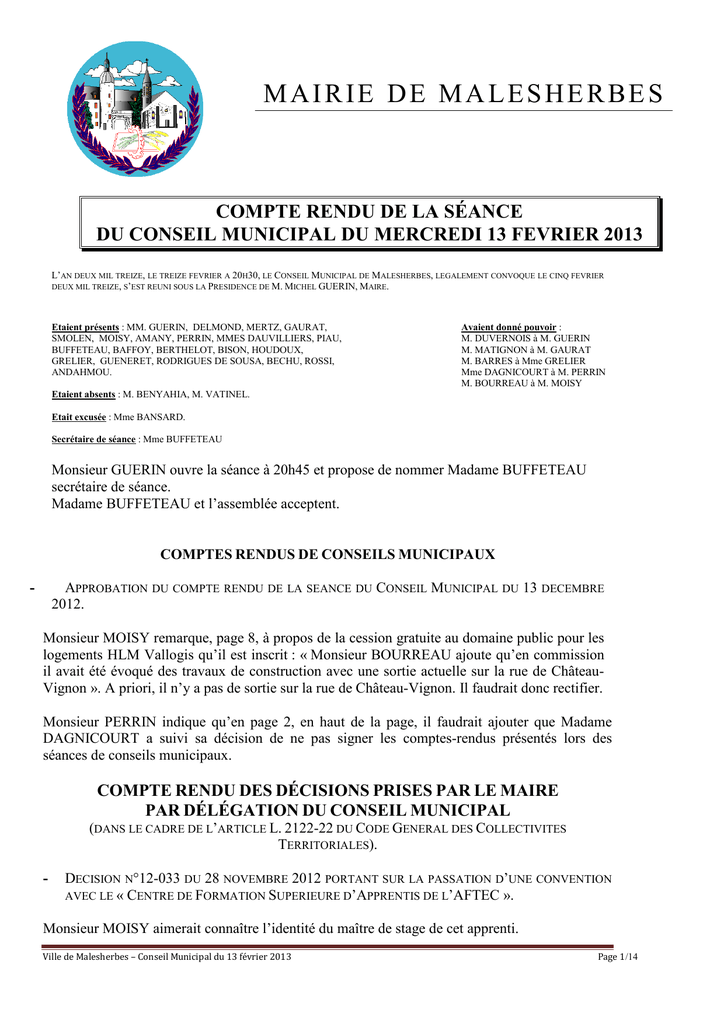 MAIRIE DE MALESHERBES

COMPTE RENDU DE LA SÉANCE
DU CONSEIL MUNICIPAL DU MERCREDI 13 FEVRIER 2013

L'AN DEUX MIL TREIZE, LE TREIZE FEVRIER A 20H30, LE CONSEIL MUNICIPAL DE MALESHERBES, LEGALEMENT CONVOQUE LE CINQ FEVRIER DEUX MIL TREIZE, S'EST REUNI SOUS LA PRESIDENCE DE M. MICHEL GUERIN, MAIRE.

Etaient présents : MM. GUERIN, DELMOND, MERTZ, GAURAT, SMOLEN, MOISY, AMANY, PERRIN, MMES DAUVILLIERS, PIAU, BUFFETEAU, BAFFOY, BERTHELOT, BISON, HOUDOUX, GRELIER, GUENERET, RODRIGUES DE SOUSA, BECHU, ROSSI, ANDAHMOU.

Etaient absents : M. BENYAHIA, M. VATINEL.

Etait excusée : Mme BANSARD.

Secrétaire de séance : Mme BUFFETEAU

Avaient donné pouvoir :
M. DUVERNOIS à M. GUERIN
M. MATIGNON à M. GAURAT
M. BARRES à Mme GRELIER
Mme DAGNICOURT à M. PERRIN
M. BOURREAU à M. MOISY

Monsieur GUERIN ouvre la séance à 20h45 et propose de nommer Madame BUFFETEAU secrétaire de séance.
Madame BUFFETEAU et l'assemblée acceptent.

COMPTES RENDUS DE CONSEILS MUNICIPAUX

- APPROBATION DU COMPTE RENDU DE LA SEANCE DU CONSEIL MUNICIPAL DU 13 DECEMBRE 2012.

Monsieur MOISY remarque, page 8, à propos de la cession gratuite au domaine public pour les logements HLM Vallogis qu'il est inscrit : « Monsieur BOURREAU ajoute qu'en commission il avait été évoqué des travaux de construction avec une sortie actuelle sur la rue de Château-Vignon ». A priori, il n'y a pas de sortie sur la rue de Château-Vignon. Il faudrait donc rectifier.

Monsieur PERRIN indique qu'en page 2, en haut de la page, il faudrait ajouter que Madame DAGNICOURT a suivi sa décision de ne pas signer les comptes-rendus présentés lors des séances de conseils municipaux.

COMPTE RENDU DES DÉCISIONS PRISES PAR LE MAIRE
PAR DÉLÉGATION DU CONSEIL MUNICIPAL
(DANS LE CADRE DE L'ARTICLE L. 2122-22 DU CODE GENERAL DES COLLECTIVITES TERRITORIALES).

- DECISION N°12-033 DU 28 NOVEMBRE 2012 PORTANT SUR LA PASSATION D'UNE CONVENTION AVEC LE « CENTRE DE FORMATION SUPERIEURE D'APPRENTIS DE L'AFTEC ».

Monsieur MOISY aimerait connaître l'identité du maître de stage de cet apprenti.

Ville de Malesherbes – Conseil Municipal du 13 février 2013 Page 1/14